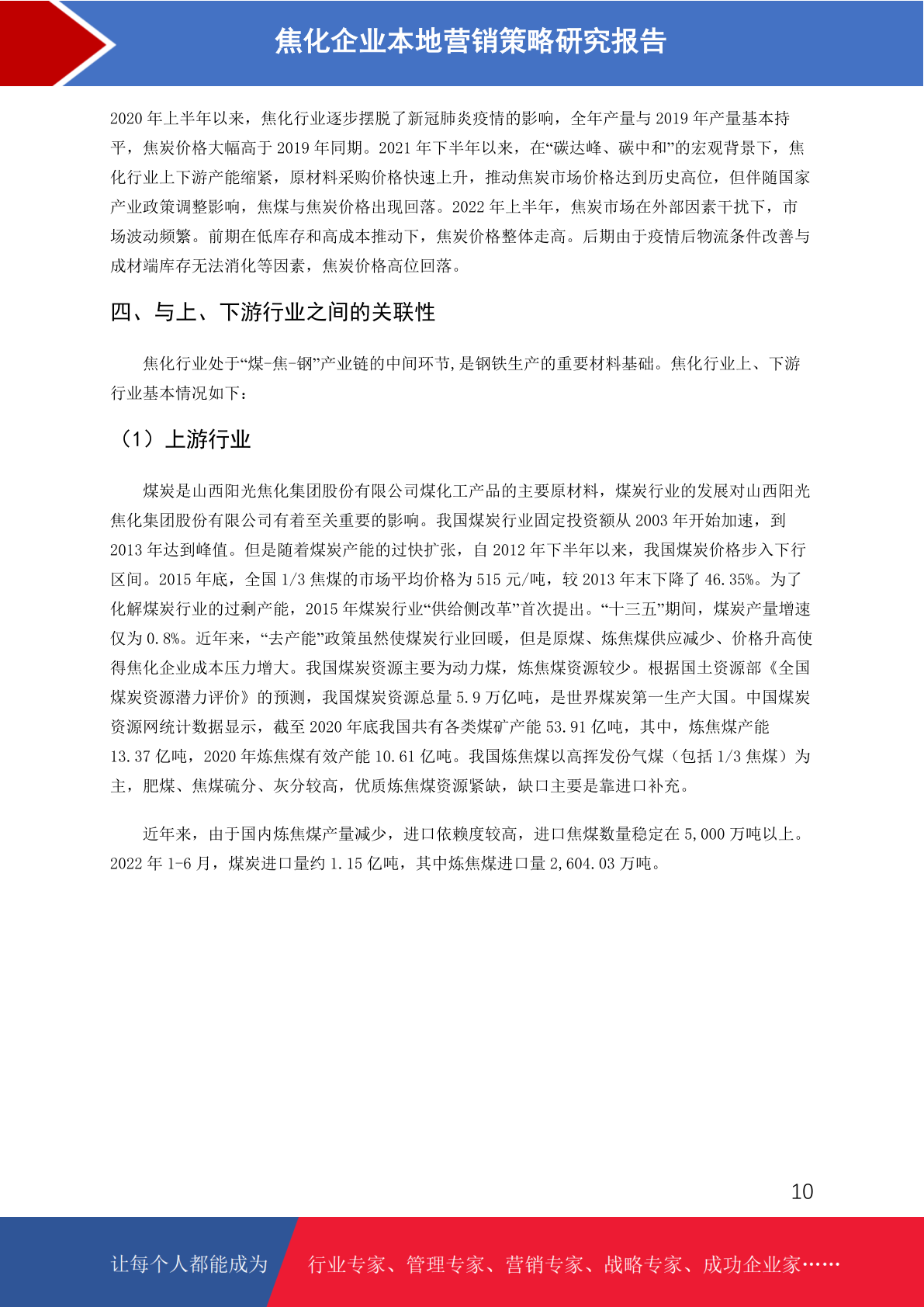 焦化企业本地营销策略研究报告

2020 年上半年以来，焦化行业逐步摆脱了新冠肺炎疫情的影响，全年产量与 2019 年产量基本持平，焦炭价格大幅高于 2019 年同期。2021 年下半年以来，在“碳达峰、碳中和”的宏观背景下，焦化行业上下游产能缩紧，原材料采购价格快速上升，推动焦炭市场价格达到历史高位，但伴随国家产业政策调整影响，焦煤与焦炭价格出现回落。2022 年上半年，焦炭市场在外部因素干扰下，市场波动频繁。前期在低库存和高成本推动下，焦炭价格整体走高。后期由于疫情后物流条件改善与成材端库存无法消化等因素，焦炭价格高位回落。

四、与上、下游行业之间的关联性

焦化行业处于“煤-焦-钢”产业链的中间环节,是钢铁生产的重要材料基础。焦化行业上、下游行业基本情况如下：

（1）上游行业

煤炭是山西阳光焦化集团股份有限公司煤化工产品的主要原材料，煤炭行业的发展对山西阳光焦化集团股份有限公司有着至关重要的影响。我国煤炭行业固定投资额从 2003 年开始加速，到 2013 年达到峰值。但是随着煤炭产能的过快扩张，自 2012 年下半年以来，我国煤炭价格步入下行区间。2015 年底，全国 1/3 焦煤的市场平均价格为 515 元/吨，较 2013 年末下降了 46.35%。为了化解煤炭行业的过剩产能，2015 年煤炭行业“供给侧改革”首次提出。“十三五”期间，煤炭产量增速仅为 0.8%。近年来，“去产能”政策虽然使煤炭行业回暖，但是原煤、炼焦煤供应减少、价格升高使得焦化企业成本压力增大。我国煤炭资源主要为动力煤，炼焦煤资源较少。根据国土资源部《全国煤炭资源潜力评价》的预测，我国煤炭资源总量 5.9 万亿吨，是世界煤炭第一生产大国。中国煤炭资源网统计数据显示，截至 2020 年底我国共有各类煤矿产能 53.91 亿吨，其中，炼焦煤产能 13.37 亿吨，2020 年炼焦煤有效产能 10.61 亿吨。我国炼焦煤以高挥发份气煤（包括 1/3 焦煤）为主，肥煤、焦煤硫分、灰分较高，优质炼焦煤资源紧缺，缺口主要是靠进口补充。

近年来，由于国内炼焦煤产量减少，进口依赖度较高，进口焦煤数量稳定在 5,000 万吨以上。2022 年 1-6 月，煤炭进口量约 1.15 亿吨，其中炼焦煤进口量 2,604.03 万吨。

10

让每个人都能成为 行业专家、管理专家、营销专家、战略专家、成功企业家……